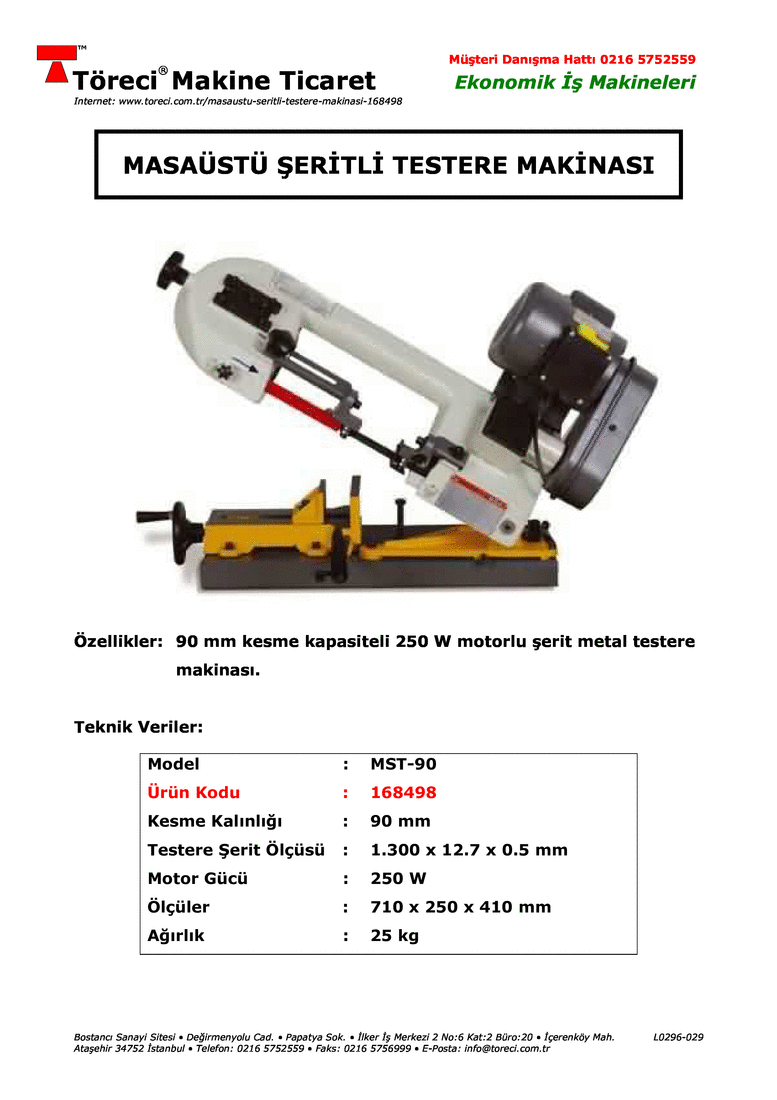 TM
Töreci® Makine Ticaret
Internet: www.toreci.com.tr/masaustu-seritli-testere-makinasi-168498

Müşteri Danışma Hattı 0216 5752559
Ekonomik İş Makineleri

MASAÜSTÜ ŞERİTLİ TESTERE MAKİNASI

Özellikler: 90 mm kesme kapasiteli 250 W motorlu şerit metal testere makinası.

Teknik Veriler:

| Model | : | MST-90 |
|---|---|---|
| Ürün Kodu | : | 168498 |
| Kesme Kalınlığı | : | 90 mm |
| Testere Şerit Ölçüsü | : | 1.300 x 12.7 x 0.5 mm |
| Motor Gücü | : | 250 W |
| Ölçüler | : | 710 x 250 x 410 mm |
| Ağırlık | : | 25 kg |

Bostancı Sanayi Sitesi • Değirmenyolu Cad. • Papatya Sok. • İlker İş Merkezi 2 No:6 Kat:2 Büro:20 • İçerenköy Mah. Ataşehir 34752 İstanbul • Telefon: 0216 5752559 • Faks: 0216 5756999 • E-Posta: info@toreci.com.tr

L0296-029